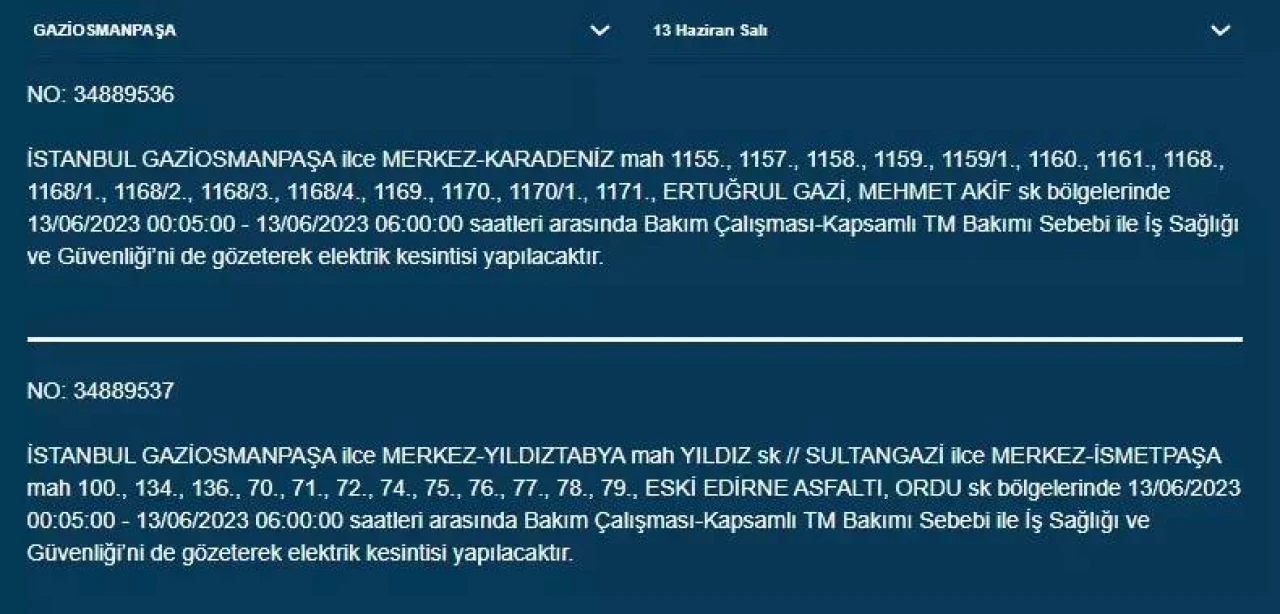 GAZİOSMANPAŞA

13 Haziran Salı

NO: 34889536

İSTANBUL GAZİOSMANPAŞA ilce MERKEZ-KARADENİZ mah 1155., 1157., 1158., 1159., 1159/1., 1160., 1161., 1168., 1168/1., 1168/2., 1168/3., 1168/4., 1169., 1170., 1170/1., 1171., ERTUĞRUL GAZİ, MEHMET AKİF sk bölgelerinde 13/06/2023 00:05:00 - 13/06/2023 06:00:00 saatleri arasında Bakım Çalışması-Kapsamlı TM Bakımı Sebebi ile İş Sağlığı ve Güvenliği'ni de gözeterek elektrik kesintisi yapılacaktır.

NO: 34889537

İSTANBUL GAZİOSMANPAŞA ilce MERKEZ-YILDIZTABYA mah YILDIZ sk // SULTANGAZİ ilce MERKEZ-İSMETPAŞA mah 100., 134., 136., 70., 71., 72., 74., 75., 76., 77., 78., 79., ESKİ EDİRNE ASFALTI, ORDU sk bölgelerinde 13/06/2023 00:05:00 - 13/06/2023 06:00:00 saatleri arasında Bakım Çalışması-Kapsamlı TM Bakımı Sebebi ile İş Sağlığı ve Güvenliği'ni de gözeterek elektrik kesintisi yapılacaktır.